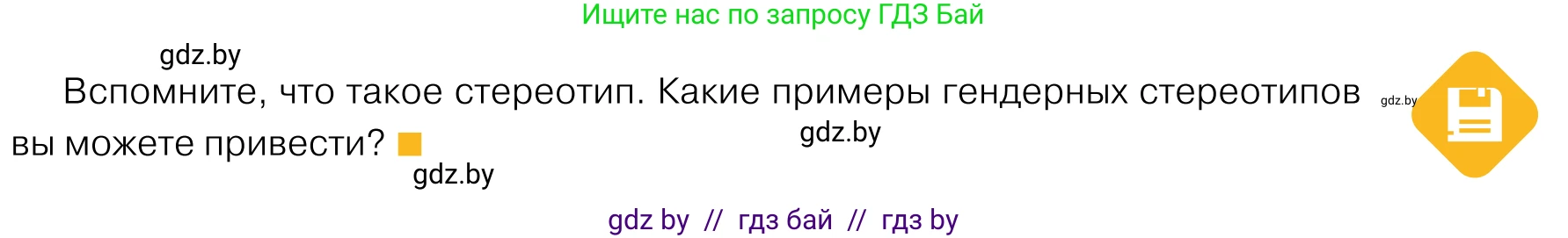 Ищите нас по запросу ГДЗ Бай

gdz.by

Вспомните, что такое стереотип. Какие примеры гендерных стереотипов вы можете привести?

gdz.by

gdz.by

gdz.by

gdz by // гдз бай // гдз by